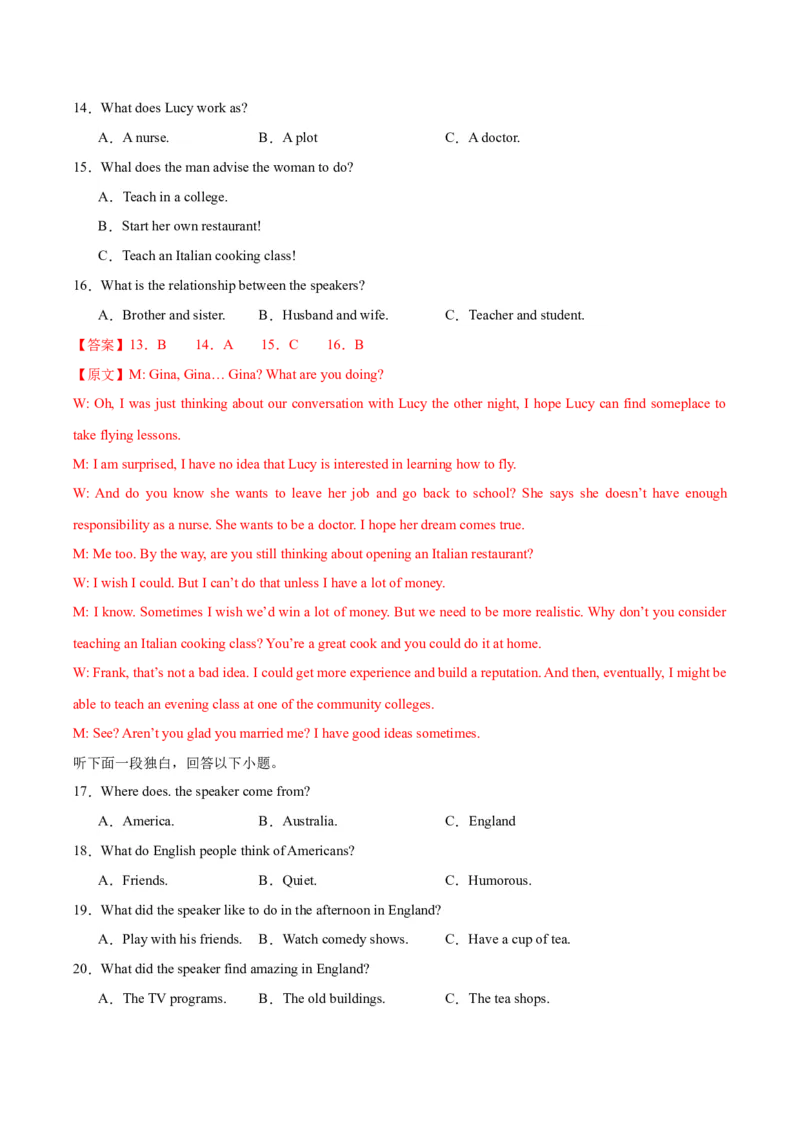 14．What does Lucy work as?

A．A nurse.　　B．A plot　　C．A doctor.

15．Whal does the man advise the woman to do?

A．Teach in a college.

B．Start her own restaurant!

C．Teach an Italian cooking class!

16．What is the relationship between the speakers?

A．Brother and sister.　　B．Husband and wife.　　C．Teacher and student.

【答案】13．B　　14．A　　15．C　　16．B

【原文】M: Gina, Gina… Gina? What are you doing?

W: Oh, I was just thinking about our conversation with Lucy the other night, I hope Lucy can find someplace to take flying lessons.

M: I am surprised, I have no idea that Lucy is interested in learning how to fly.

W: And do you know she wants to leave her job and go back to school? She says she doesn't have enough responsibility as a nurse. She wants to be a doctor. I hope her dream comes true.

M: Me too. By the way, are you still thinking about opening an Italian restaurant?

W: I wish I could. But I can't do that unless I have a lot of money.

M: I know. Sometimes I wish we'd win a lot of money. But we need to be more realistic. Why don't you consider teaching an Italian cooking class? You're a great cook and you could do it at home.

W: Frank, that's not a bad idea. I could get more experience and build a reputation. And then, eventually, I might be able to teach an evening class at one of the community colleges.

M: See? Aren't you glad you married me? I have good ideas sometimes.

听下面一段独白，回答以下小题。

17．Where does. the speaker come from?

A．America.　　B．Australia.　　C．England

18．What do English people think of Americans?

A．Friends.　　B．Quiet.　　C．Humorous.

19．What did the speaker like to do in the afternoon in England?

A．Play with his friends.　　B．Watch comedy shows.　　C．Have a cup of tea.

20．What did the speaker find amazing in England?

A．The TV programs.　　B．The old buildings.　　C．The tea shops.